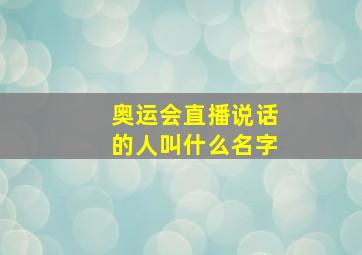 奥运会直播说话的人叫什么名字